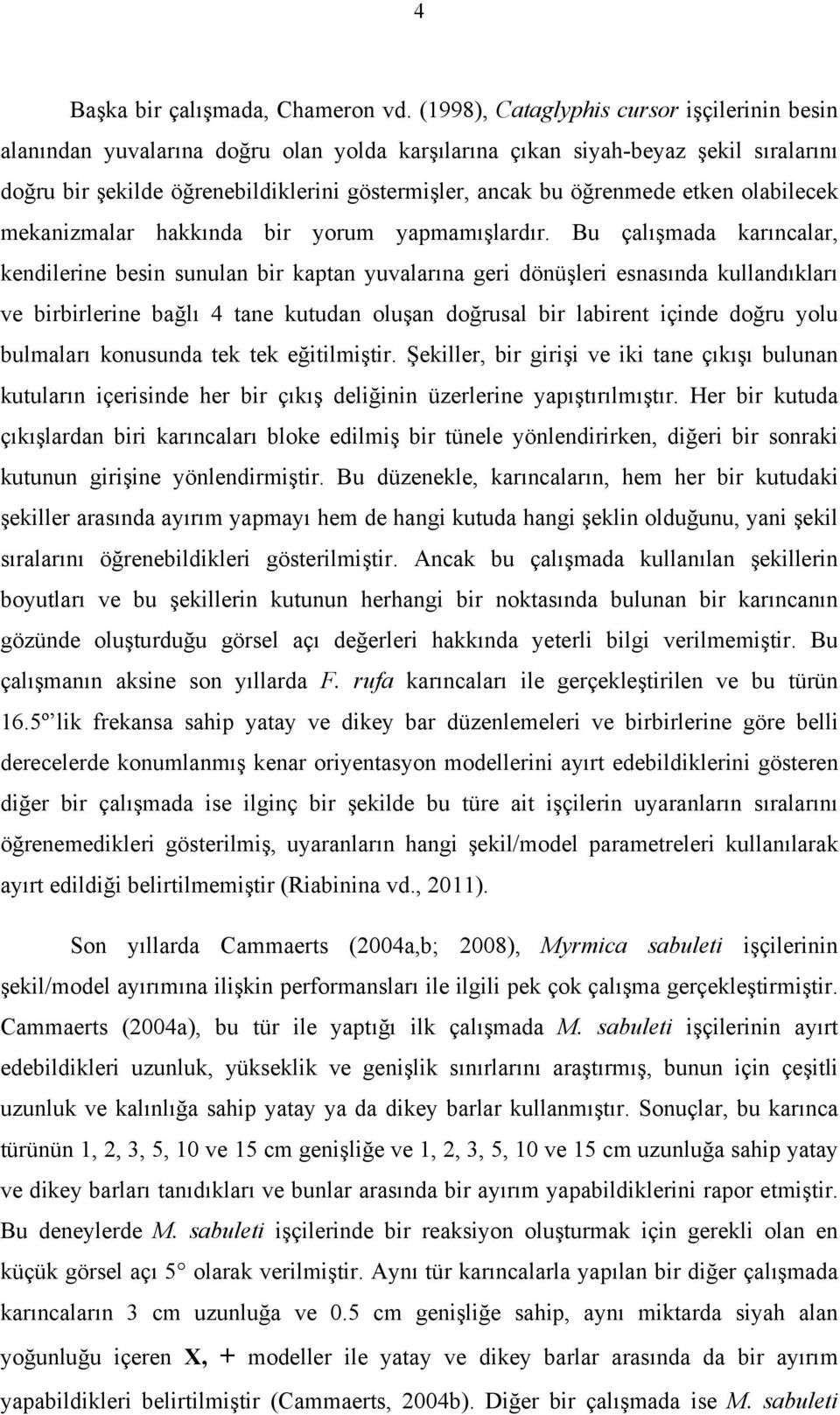 4

Başka bir çalışmada, Chameron vd. (1998), Cataglyphis cursor işçilerinin besin alanından yuvalarına doğru olan yolda karşılarına çıkan siyah-beyaz şekil sıralarını doğru bir şekilde öğrenebildiklerini göstermişler, ancak bu öğrenmede etken olabilecek mekanizmalar hakkında bir yorum yapmamışlardır. Bu çalışmada karıncalar, kendilerine besin sunulan bir kaptan yuvalarına geri dönüşleri esnasında kullandıkları ve birbirlerine bağlı 4 tane kutudan oluşan doğrusal bir labirent içinde doğru yolu bulmaları konusunda tek tek eğitilmiştir. Şekiller, bir girişi ve iki tane çıkışı bulunan kutuların içerisinde her bir çıkış deliğinin üzerlerine yapıştırılmıştır. Her bir kutuda çıkışlardan biri karıncaları bloke edilmiş bir tünele yönlendirirken, diğeri bir sonraki kutunun girişine yönlendirmiştir. Bu düzenekle, karıncaların, hem her bir kutudaki şekiller arasında ayırım yapmayı hem de hangi kutuda hangi şeklin olduğunu, yani şekil sıralarını öğrenebildikleri gösterilmiştir. Ancak bu çalışmada kullanılan şekillerin boyutları ve bu şekillerin kutunun herhangi bir noktasında bulunan bir karıncanın gözünde oluşturduğu görsel açı değerleri hakkında yeterli bilgi verilmemiştir. Bu çalışmanın aksine son yıllarda F. rufa karıncaları ile gerçekleştirilen ve bu türün 16.5º'lik frekansa sahip yatay ve dikey bar düzenlemeleri ve birbirlerine göre belli derecelerde konumlanmış kenar oriyentasyon modellerini ayırt edebildiklerini gösteren diğer bir çalışmada ise ilginç bir şekilde bu türe ait işçilerin uyaranların sıralarını öğrenemedikleri gösterilmiş, uyaranların hangi şekil/model parametreleri kullanılarak ayırt edildiği belirtilmemiştir (Riabinina vd., 2011).

Son yıllarda Cammaerts (2004a,b; 2008), Myrmica sabuleti işçilerinin şekil/model ayırımına ilişkin performansları ile ilgili pek çok çalışma gerçekleştirmiştir. Cammaerts (2004a), bu tür ile yaptığı ilk çalışmada M. sabuleti işçilerinin ayırt edebildikleri uzunluk, yükseklik ve genişlik sınırlarını araştırmış, bunun için çeşitli uzunluk ve kalınlığa sahip yatay ya da dikey barlar kullanmıştır. Sonuçlar, bu karınca türünün 1, 2, 3, 5, 10 ve 15 cm genişliğe ve 1, 2, 3, 5, 10 ve 15 cm uzunluğa sahip yatay ve dikey barları tanıdıkları ve bunlar arasında bir ayırım yapabildiklerini rapor etmiştir. Bu deneylerde M. sabuleti işçilerinde bir reaksiyon oluşturmak için gerekli olan en küçük görsel açı 5° olarak verilmiştir. Aynı tür karıncalarla yapılan bir diğer çalışmada karıncaların 3 cm uzunluğa ve 0.5 cm genişliğe sahip, aynı miktarda siyah alan yoğunluğu içeren X, + modeller ile yatay ve dikey barlar arasında da bir ayırım yapabildikleri belirtilmiştir (Cammaerts, 2004b). Diğer bir çalışmada ise M. sabuleti